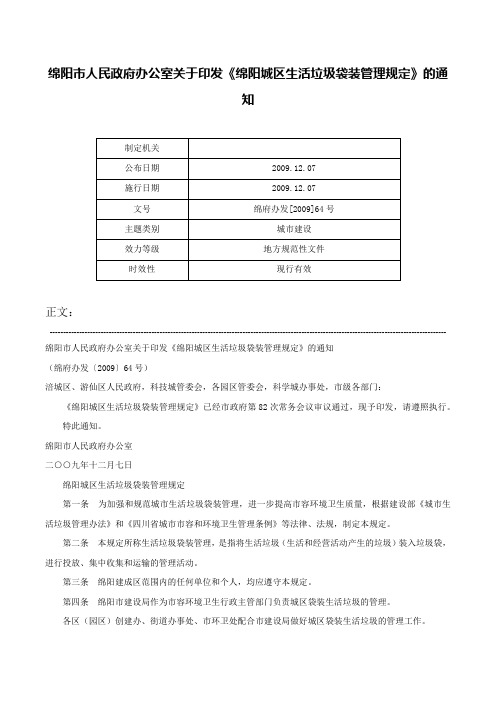 绵阳市人民政府办公室关于印发《绵阳城区生活垃圾袋装管理规定》的通知

| 制定机关 | |
|---|---|
| 公布日期 | 2009.12.07 |
| 施行日期 | 2009.12.07 |
| 文号 | 绵府办发[2009]64号 |
| 主题类别 | 城市建设 |
| 效力等级 | 地方规范性文件 |
| 时效性 | 现行有效 |

正文：

绵阳市人民政府办公室关于印发《绵阳城区生活垃圾袋装管理规定》的通知

（绵府办发〔2009〕64号）

涪城区、游仙区人民政府，科技城管委会，各园区管委会，科学城办事处，市级各部门：

《绵阳城区生活垃圾袋装管理规定》已经市政府第82次常务会议审议通过，现予印发，请遵照执行。

特此通知。

绵阳市人民政府办公室

二〇〇九年十二月七日

绵阳城区生活垃圾袋装管理规定

第一条 为加强和规范城市生活垃圾袋装管理，进一步提高市容环境卫生质量，根据建设部《城市生活垃圾管理办法》和《四川省城市市容和环境卫生管理条例》等法律、法规，制定本规定。

第二条 本规定所称生活垃圾袋装管理，是指将生活垃圾（生活和经营活动产生的垃圾）装入垃圾袋，进行投放、集中收集和运输的管理活动。

第三条 绵阳建成区范围内的任何单位和个人，均应遵守本规定。

第四条 绵阳市建设局作为市容环境卫生行政主管部门负责城区袋装生活垃圾的管理。

各区（园区）创建办、街道办事处、市环卫处配合市建设局做好城区袋装生活垃圾的管理工作。